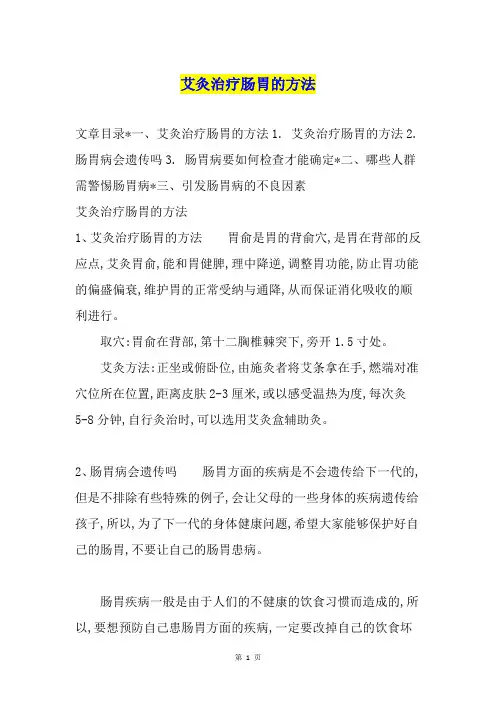 艾灸治疗肠胃的方法

文章目录*一、艾灸治疗肠胃的方法 1. 艾灸治疗肠胃的方法 2. 肠胃病会遗传吗 3. 肠胃病要如何检查才能确定*二、哪些人群需警惕肠胃病*三、引发肠胃病的不良因素
艾灸治疗肠胃的方法

1、艾灸治疗肠胃的方法　　胃俞是胃的背俞穴,是胃在背部的反应点,艾灸胃俞,能和胃健脾,理中降逆,调整胃功能,防止胃功能的偏盛偏衰,维护胃的正常受纳与通降,从而保证消化吸收的顺利进行。

取穴:胃俞在背部,第十二胸椎棘突下,旁开 1.5 寸处。

艾灸方法:正坐或俯卧位,由施灸者将艾条拿在手,燃端对准穴位所在位置,距离皮肤 2-3 厘米,或以感受温热为度,每次灸 5-8 分钟,自行灸治时,可以选用艾灸盒辅助灸。

2、肠胃病会遗传吗　　肠胃方面的疾病是不会遗传给下一代的,但是不排除有些特殊的例子,会让父母的一些身体的疾病遗传给孩子,所以,为了下一代的身体健康问题,希望大家能够保护好自己的肠胃,不要让自己的肠胃患病。

肠胃疾病一般是由于人们的不健康的饮食习惯而造成的,所以,要想预防自己患肠胃方面的疾病,一定要改掉自己的饮食坏

第 1 页